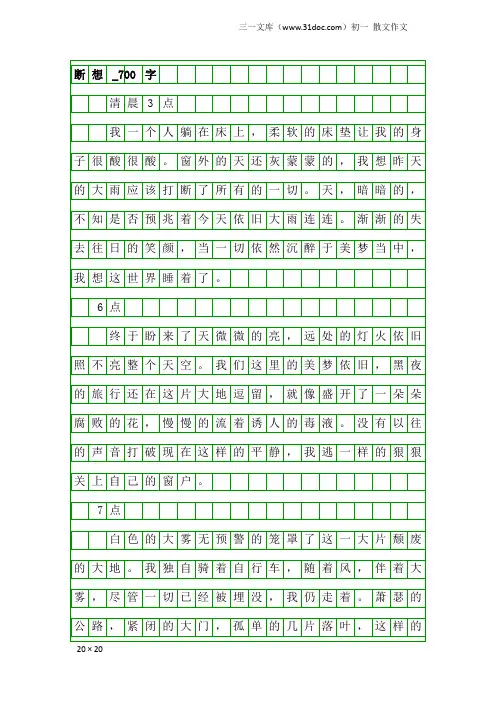 三一文库（www.31doc.com）初一 散文作文

断想_700字

清晨3点

我一个人躺在床上，柔软的床垫让我的身子很酸很酸。窗外的天还灰蒙蒙的，我想昨天的大雨应该打断了所有的一切。天，暗暗的，不知是否预兆着今天依旧大雨连连。渐渐的失去往日的笑颜，当一切依然沉醉于美梦当中，我想这世界睡着了。

6点

终于盼来了天微微的亮，远处的灯火依旧照不亮整个天空。我们这里的美梦依旧，黑夜的旅行还在这片大地逗留，就像盛开了一朵朵腐败的花，慢慢的流着诱人的毒液。没有以往的声音打破现在这样的平静，我逃一样的狠狠关上自己的窗户。

7点

白色的大雾无预警的笼罩了这一大片颓废的大地。我独自骑着自行车，随着风，伴着大雾，尽管一切已经被埋没，我仍走着。萧瑟的公路，紧闭的大门，孤单的几片落叶，这样的

20×20